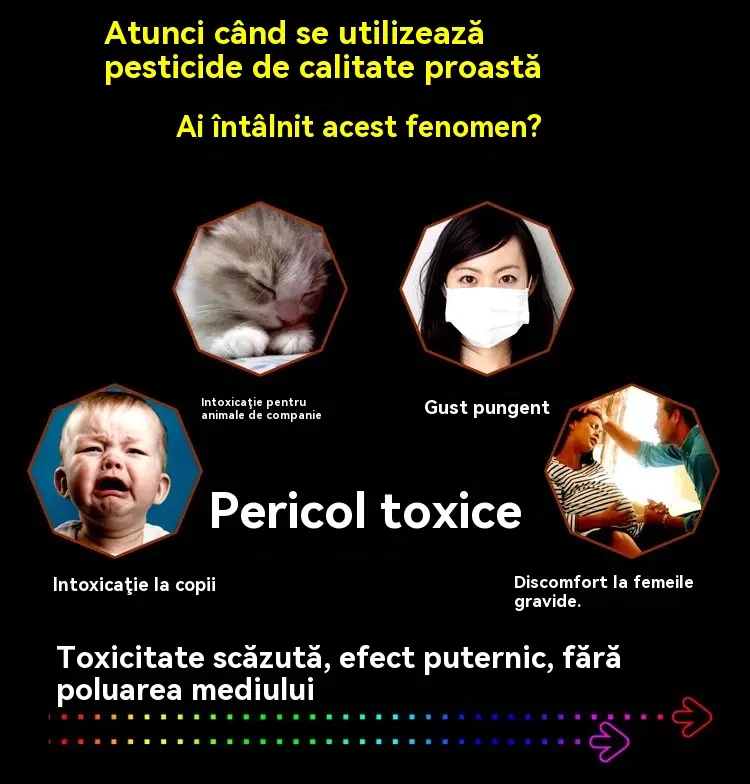 Atunci când se utilizează pesticide de calitate proastă

Ai întâlnit acest fenomen?

Intoxicaţie pentru animale de companie

Gust pungent

Pericol toxice

Intoxicaţie la copii

Discomfort la femeile gravide.

Toxicitate scăzută, efect puternic, fără poluarea mediului